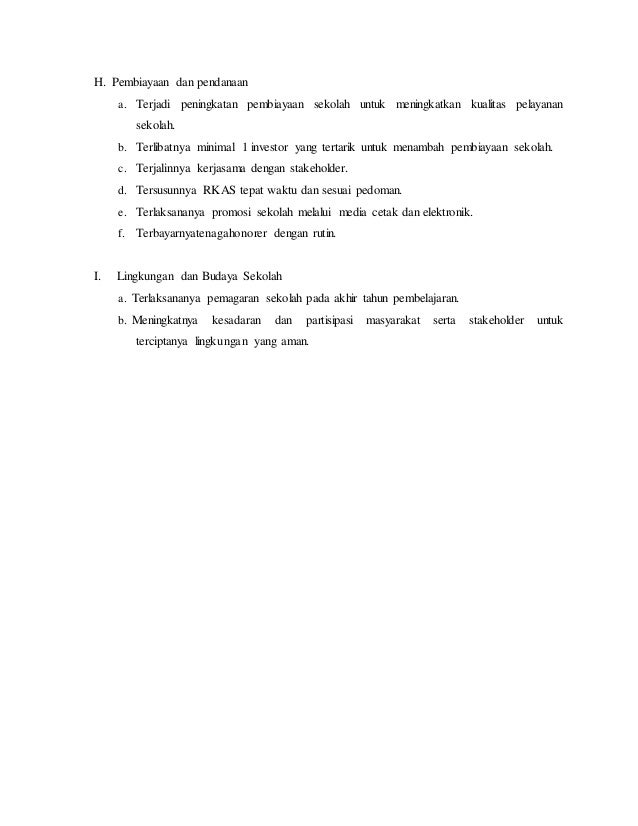 H. Pembiayaan dan pendanaan

a. Terjadi peningkatan pembiayaan sekolah untuk meningkatkan kualitas pelayanan sekolah.

b. Terlibatnya minimal 1 investor yang tertarik untuk menambah pembiayaan sekolah.

c. Terjalinnya kerjasama dengan stakeholder.

d. Tersusunnya RKAS tepat waktu dan sesuai pedoman.

e. Terlaksananya promosi sekolah melalui media cetak dan elektronik.

f. Terbayarnyatenagahonorer dengan rutin.

I. Lingkungan dan Budaya Sekolah

a. Terlaksananya pemagaran sekolah pada akhir tahun pembelajaran.

b. Meningkatnya kesadaran dan partisipasi masyarakat serta stakeholder untuk terciptanya lingkungan yang aman.